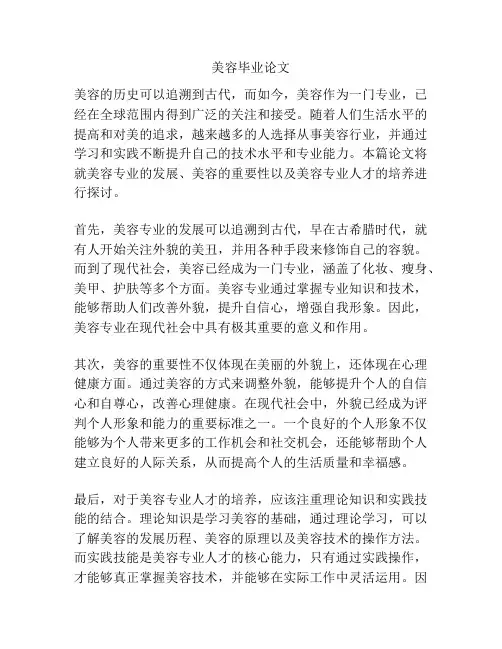 美容毕业论文

美容的历史可以追溯到古代，而如今，美容作为一门专业，已经在全球范围内得到广泛的关注和接受。随着人们生活水平的提高和对美的追求，越来越多的人选择从事美容行业，并通过学习和实践不断提升自己的技术水平和专业能力。本篇论文将就美容专业的发展、美容的重要性以及美容专业人才的培养进行探讨。

首先，美容专业的发展可以追溯到古代，早在古希腊时代，就有人开始关注外貌的美丑，并用各种手段来修饰自己的容貌。而到了现代社会，美容已经成为一门专业，涵盖了化妆、瘦身、美甲、护肤等多个方面。美容专业通过掌握专业知识和技术，能够帮助人们改善外貌，提升自信心，增强自我形象。因此，美容专业在现代社会中具有极其重要的意义和作用。

其次，美容的重要性不仅体现在美丽的外貌上，还体现在心理健康方面。通过美容的方式来调整外貌，能够提升个人的自信心和自尊心，改善心理健康。在现代社会中，外貌已经成为评判个人形象和能力的重要标准之一。一个良好的个人形象不仅能够为个人带来更多的工作机会和社交机会，还能够帮助个人建立良好的人际关系，从而提高个人的生活质量和幸福感。

最后，对于美容专业人才的培养，应该注重理论知识和实践技能的结合。理论知识是学习美容的基础，通过理论学习，可以了解美容的发展历程、美容的原理以及美容技术的操作方法。而实践技能是美容专业人才的核心能力，只有通过实践操作，才能够真正掌握美容技术，并能够在实际工作中灵活运用。因